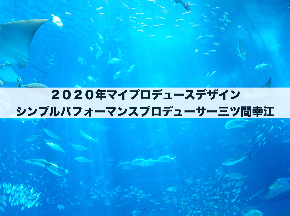 ２０２０年マイプロデュースデザイン
シンプルパフォーマンスプロデューサー三ツ間幸江